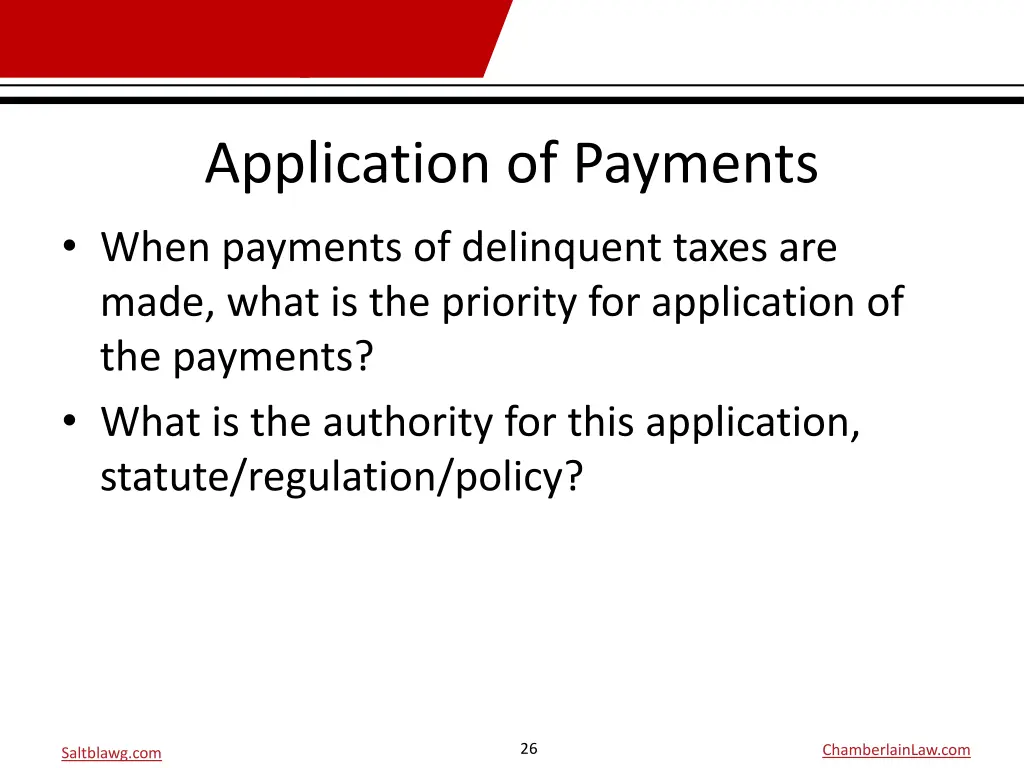 Application of Payments

• When payments of delinquent taxes are made, what is the priority for application of the payments?
• What is the authority for this application, statute/regulation/policy?

Saltblawg.com

26

ChamberlainLaw.com